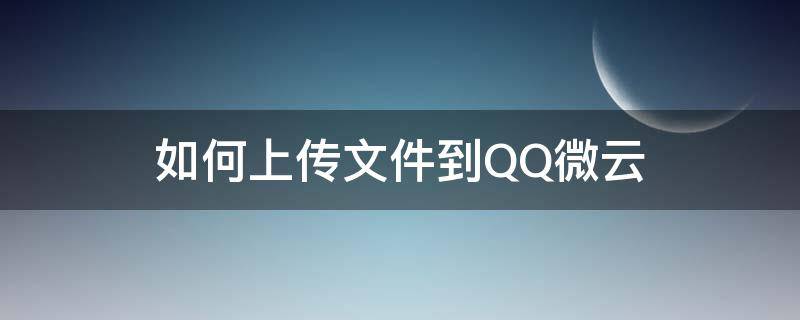 如何上传文件到QQ微云